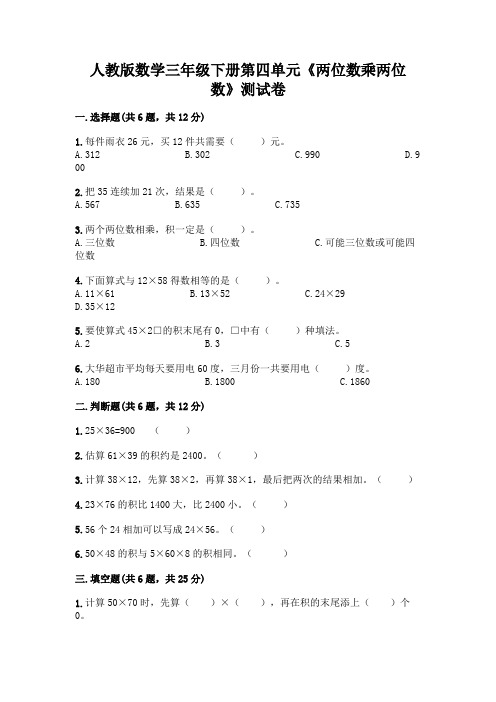 人教版数学三年级下册第四单元《两位数乘两位数》测试卷

一.选择题(共6题，共12分)

1.每件雨衣26元，买12件共需要（　　）元。
A.312　　B.302　　C.990　　D.900

2.把35连续加21次，结果是（　　）。
A.567　　B.635　　C.735

3.两个两位数相乘，积一定是（　　）。
A.三位数　　B.四位数　　C.可能三位数或可能四位数

4.下面算式与12×58得数相等的是（　　）。
A.11×61　　B.13×52　　C.24×29　　D.35×12

5.要使算式45×2□的积末尾有0，□中有（　　）种填法。
A.2　　B.3　　C.5

6.大华超市平均每天要用电60度，三月份一共要用电（　　）度。
A.180　　B.1800　　C.1860

二.判断题(共6题，共12分)

1.25×36=900　（　　）

2.估算61×39的积约是2400。（　　）

3.计算38×12，先算38×2，再算38×1，最后把两次的结果相加。（　　）

4.23×76的积比1400大，比2400小。（　　）

5.56个24相加可以写成24×56。（　　）

6.50×48的积与5×60×8的积相同。（　　）

三.填空题(共6题，共25分)

1.计算50×70时，先算（　　）×（　　），再在积的末尾添上（　　）个0。